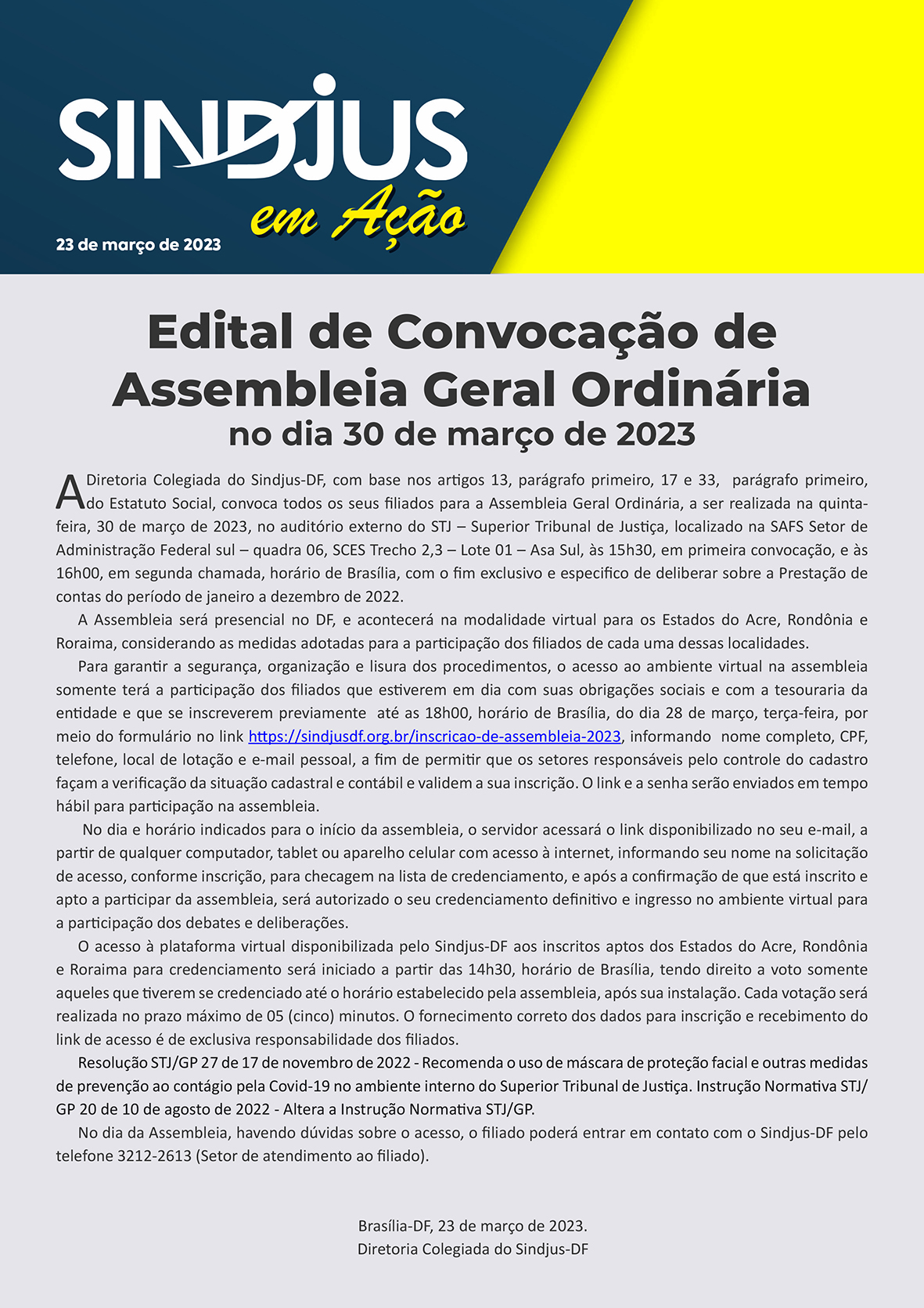 SINDJUS
em Ação
23 de março de 2023

Edital de Convocação de Assembleia Geral Ordinária
no dia 30 de março de 2023

A Diretoria Colegiada do Sindjus-DF, com base nos artigos 13, parágrafo primeiro, 17 e 33, parágrafo primeiro, do Estatuto Social, convoca todos os seus filiados para a Assembleia Geral Ordinária, a ser realizada na quinta-feira, 30 de março de 2023, no auditório externo do STJ – Superior Tribunal de Justiça, localizado na SAFS Setor de Administração Federal sul – quadra 06, SCES Trecho 2,3 – Lote 01 – Asa Sul, às 15h30, em primeira convocação, e às 16h00, em segunda chamada, horário de Brasília, com o fim exclusivo e especifico de deliberar sobre a Prestação de contas do período de janeiro a dezembro de 2022.

A Assembleia será presencial no DF, e acontecerá na modalidade virtual para os Estados do Acre, Rondônia e Roraima, considerando as medidas adotadas para a participação dos filiados de cada uma dessas localidades.

Para garantir a segurança, organização e lisura dos procedimentos, o acesso ao ambiente virtual na assembleia somente terá a participação dos filiados que estiverem em dia com suas obrigações sociais e com a tesouraria da entidade e que se inscreverem previamente até as 18h00, horário de Brasília, do dia 28 de março, terça-feira, por meio do formulário no link https://sindjusdf.org.br/inscricao-de-assembleia-2023, informando nome completo, CPF, telefone, local de lotação e e-mail pessoal, a fim de permitir que os setores responsáveis pelo controle do cadastro façam a verificação da situação cadastral e contábil e validem a sua inscrição. O link e a senha serão enviados em tempo hábil para participação na assembleia.

No dia e horário indicados para o início da assembleia, o servidor acessará o link disponibilizado no seu e-mail, a partir de qualquer computador, tablet ou aparelho celular com acesso à internet, informando seu nome na solicitação de acesso, conforme inscrição, para checagem na lista de credenciamento, e após a confirmação de que está inscrito e apto a participar da assembleia, será autorizado o seu credenciamento definitivo e ingresso no ambiente virtual para a participação dos debates e deliberações.

O acesso à plataforma virtual disponibilizada pelo Sindjus-DF aos inscritos aptos dos Estados do Acre, Rondônia e Roraima para credenciamento será iniciado a partir das 14h30, horário de Brasília, tendo direito a voto somente aqueles que tiverem se credenciado até o horário estabelecido pela assembleia, após sua instalação. Cada votação será realizada no prazo máximo de 05 (cinco) minutos. O fornecimento correto dos dados para inscrição e recebimento do link de acesso é de exclusiva responsabilidade dos filiados.

Resolução STJ/GP 27 de 17 de novembro de 2022 - Recomenda o uso de máscara de proteção facial e outras medidas de prevenção ao contágio pela Covid-19 no ambiente interno do Superior Tribunal de Justiça. Instrução Normativa STJ/GP 20 de 10 de agosto de 2022 - Altera a Instrução Normativa STJ/GP.

No dia da Assembleia, havendo dúvidas sobre o acesso, o filiado poderá entrar em contato com o Sindjus-DF pelo telefone 3212-2613 (Setor de atendimento ao filiado).

Brasília-DF, 23 de março de 2023.
Diretoria Colegiada do Sindjus-DF